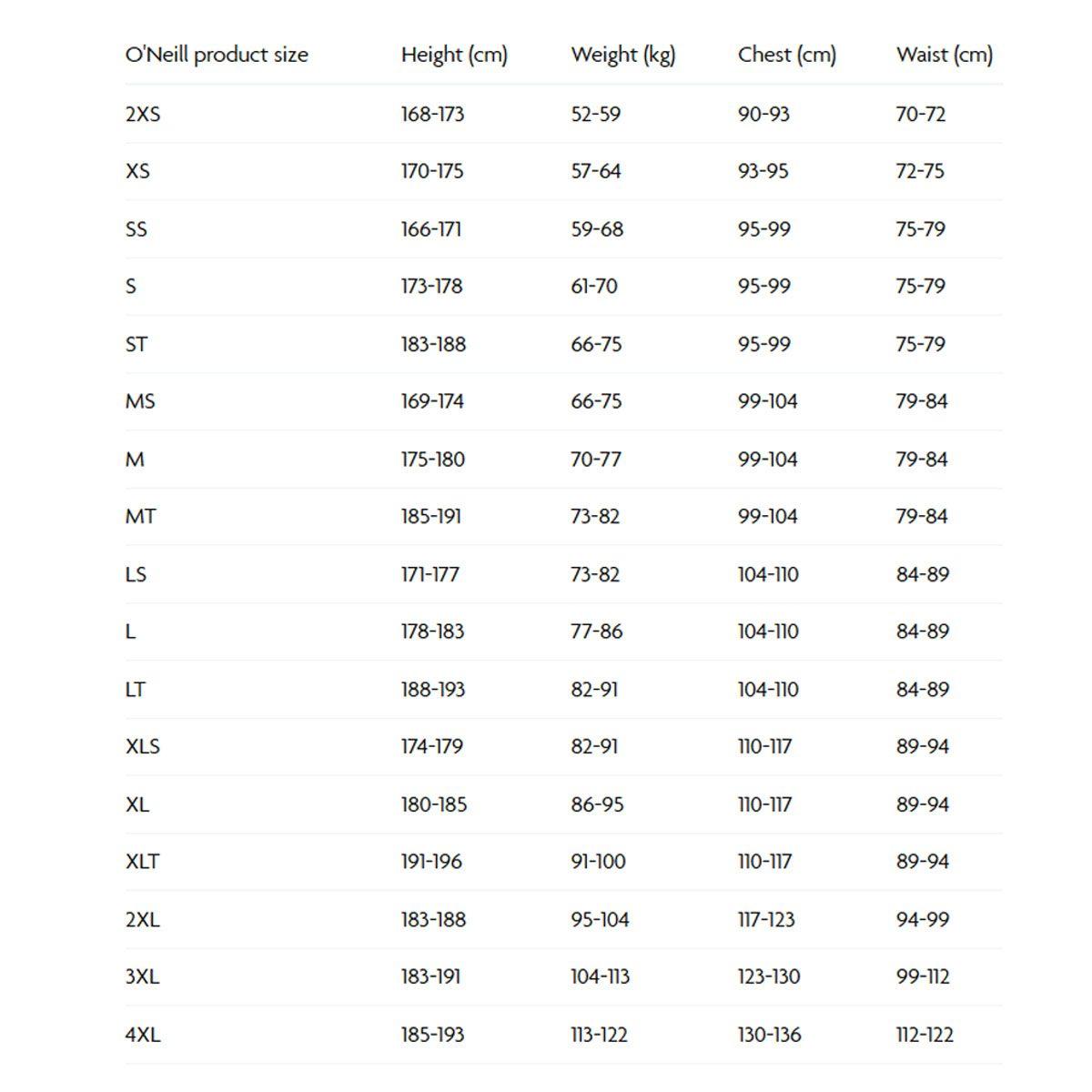 | O'Neill product size | Height (cm) | Weight (kg) | Chest (cm) | Waist (cm) |
|---|---|---|---|---|
| 2XS | 168-173 | 52-59 | 90-93 | 70-72 |
| XS | 170-175 | 57-64 | 93-95 | 72-75 |
| SS | 166-171 | 59-68 | 95-99 | 75-79 |
| S | 173-178 | 61-70 | 95-99 | 75-79 |
| ST | 183-188 | 66-75 | 95-99 | 75-79 |
| MS | 169-174 | 66-75 | 99-104 | 79-84 |
| M | 175-180 | 70-77 | 99-104 | 79-84 |
| MT | 185-191 | 73-82 | 99-104 | 79-84 |
| LS | 171-177 | 73-82 | 104-110 | 84-89 |
| L | 178-183 | 77-86 | 104-110 | 84-89 |
| LT | 188-193 | 82-91 | 104-110 | 84-89 |
| XLS | 174-179 | 82-91 | 110-117 | 89-94 |
| XL | 180-185 | 86-95 | 110-117 | 89-94 |
| XLT | 191-196 | 91-100 | 110-117 | 89-94 |
| 2XL | 183-188 | 95-104 | 117-123 | 94-99 |
| 3XL | 183-191 | 104-113 | 123-130 | 99-112 |
| 4XL | 185-193 | 113-122 | 130-136 | 112-122 |